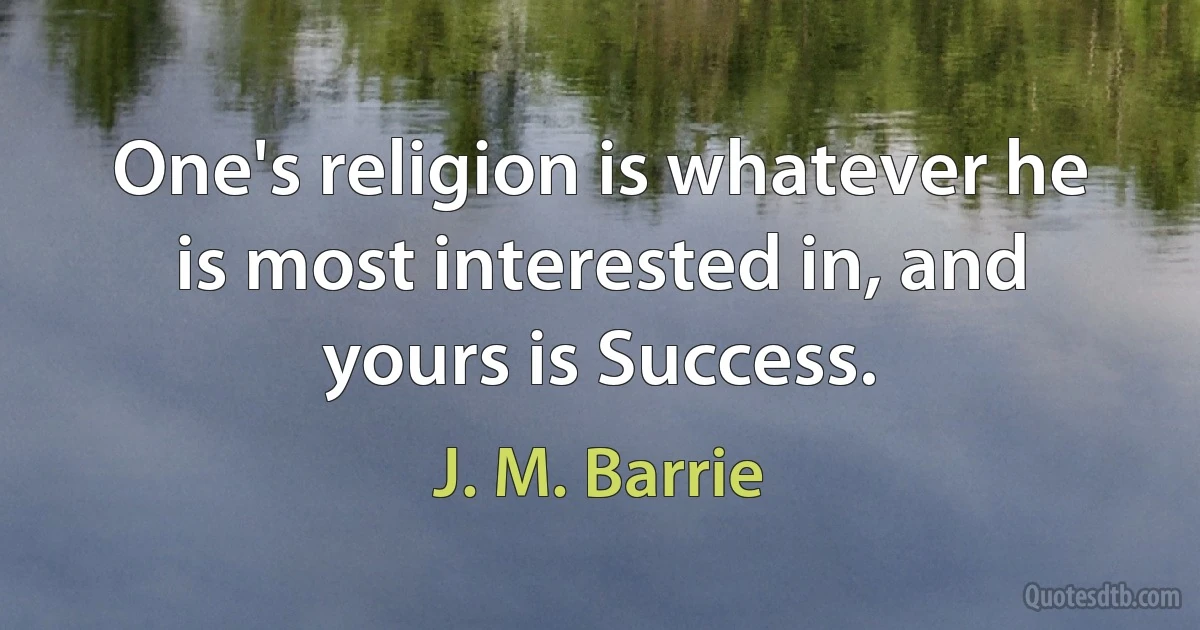 One's religion is whatever he is most interested in, and yours is Success.

J. M. Barrie

Quotesdtb.com